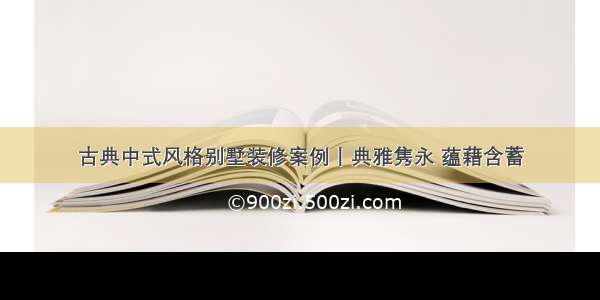 古典中式风格别墅装修案例丨典雅隽永 蕴藉含蓄

©900zi.500zi.com